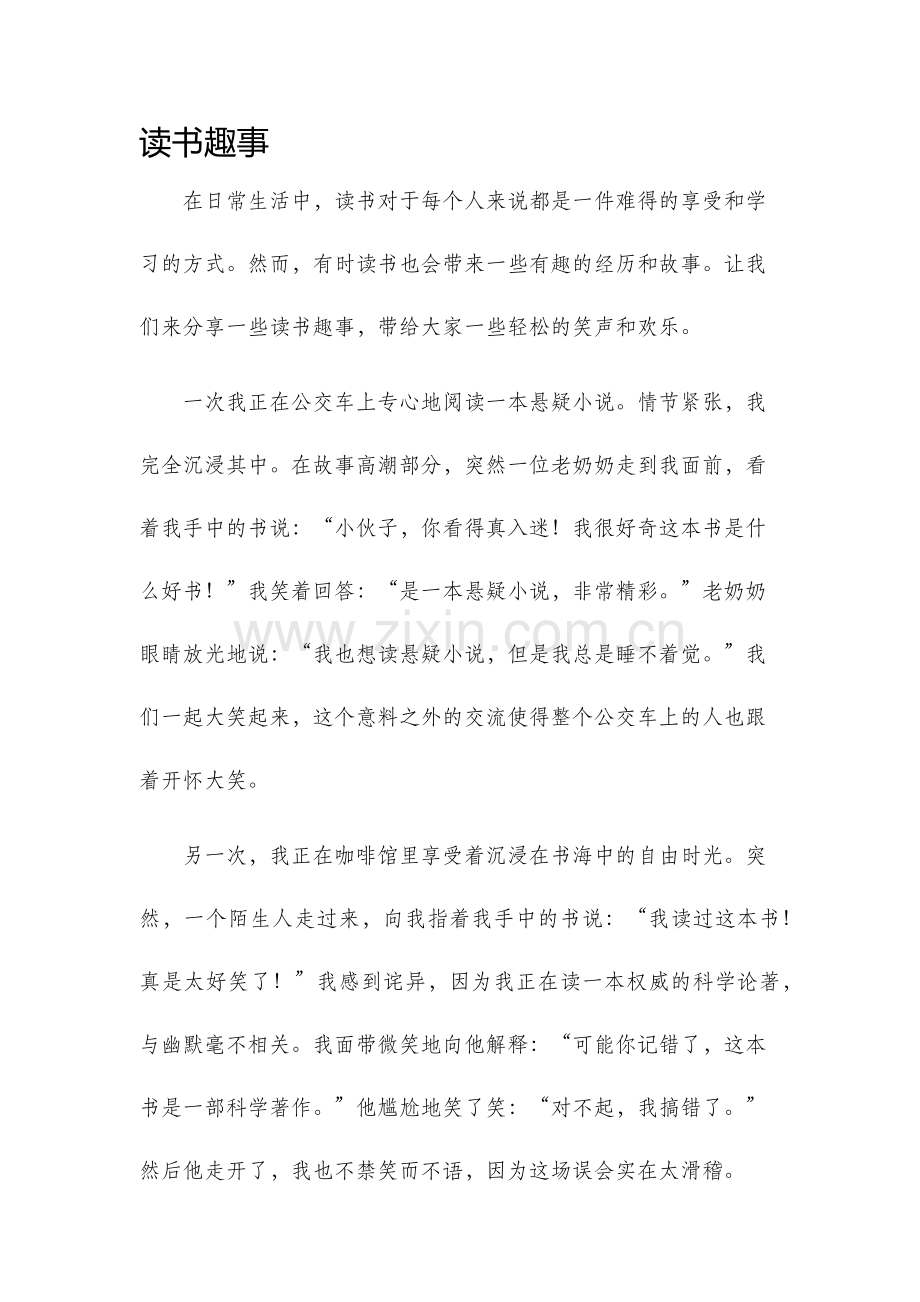 读书趣事

在日常生活中，读书对于每个人来说都是一件难得的享受和学习的方式。然而，有时读书也会带来一些有趣的经历和故事。让我们来分享一些读书趣事，带给大家一些轻松的笑声和欢乐。

一次我正在公交车上专心地阅读一本悬疑小说。情节紧张，我完全沉浸其中。在故事高潮部分，突然一位老奶奶走到我面前，看着我手中的书说：“小伙子，你看得真入迷！我很好奇这本书是什么好书！”我笑着回答：“是一本悬疑小说，非常精彩。”老奶奶眼睛放光地说：“我也想读悬疑小说，但是我总是睡不着觉。”我们一起大笑起来，这个意料之外的交流使得整个公交车上的人也跟着开怀大笑。

另一次，我正在咖啡馆里享受着沉浸在书海中的自由时光。突然，一个陌生人走过来，向我指着我手中的书说：“我读过这本书！真是太好笑了！”我感到诧异，因为我正在读一本权威的科学论著，与幽默毫不相关。我面带微笑地向他解释：“可能你记错了，这本书是一部科学著作。”他尴尬地笑了笑：“对不起，我搞错了。”然后他走开了，我也不禁笑而不语，因为这场误会实在太滑稽。

www.zixin.com.cn